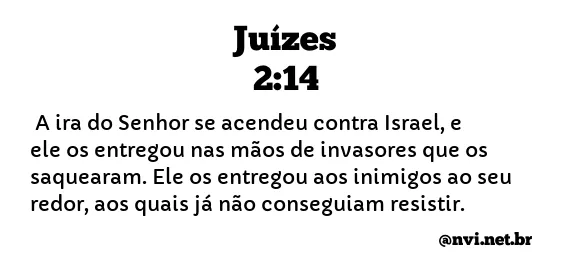 Juízes
2:14

A ira do Senhor se acendeu contra Israel, e ele os entregou nas mãos de invasores que os saquearam. Ele os entregou aos inimigos ao seu redor, aos quais já não conseguiam resistir.

@nvi.net.br